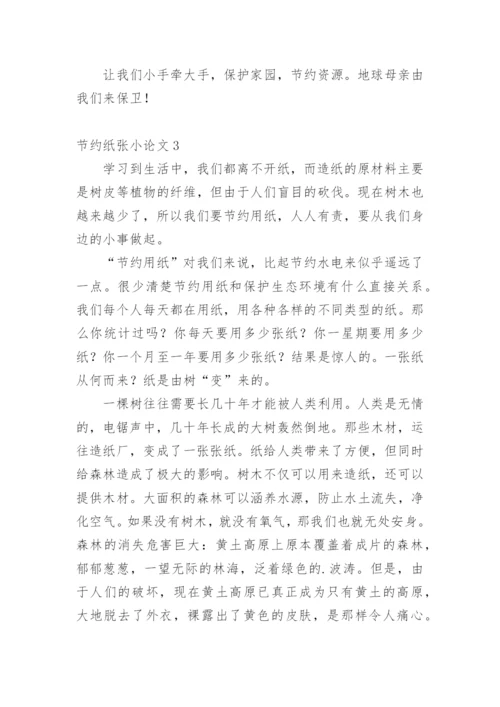 让我们小手牵大手，保护家园，节约资源。地球母亲由我们来保卫！

节约纸张小论文 3

学习到生活中，我们都离不开纸，而造纸的原材料主要是树皮等植物的纤维，但由于人们盲目的砍伐。现在树木也越来越少了，所以我们要节约用纸，人人有责，要从我们身边的小事做起。

“节约用纸”对我们来说，比起节约水电来似乎遥远了一点。很少清楚节约用纸和保护生态环境有什么直接关系。我们每个人每天都在用纸，用各种各样的不同类型的纸。那么你统计过吗？你每天要用多少张纸？你一星期要用多少纸？你一个月至一年要用多少张纸？结果是惊人的。一张纸从何而来？纸是由树“变”来的。

一棵树往往需要长几十年才能被人类利用。人类是无情的，电锯声中，几十年长成的大树轰然倒地。那些木材，运往造纸厂，变成了一张张纸。纸给人类带来了方便，但同时给森林造成了极大的影响。树木不仅可以用来造纸，还可以提供木材。大面积的森林可以涵养水源，防止水土流失，净化空气。如果没有树木，就没有氧气，那我们也就无处安身。森林的消失危害巨大：黄土高原上原本覆盖着成片的森林，郁郁葱葱，一望无际的林海，泛着绿色的.波涛。但是，由于人们的破坏，现在黄土高原已真正成为只有黄土的高原，大地脱去了外衣，裸露出了黄色的皮肤，是那样令人痛心。